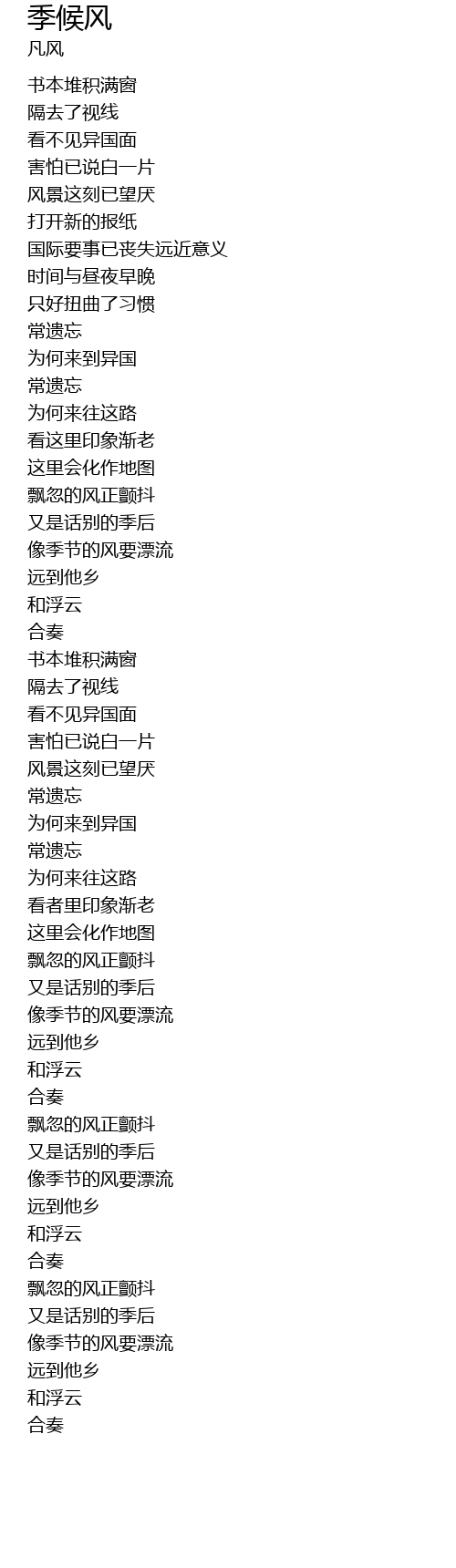 季候风
凡风

书本堆积满窗
隔去了视线
看不见异国面
害怕已说白一片
风景这刻已望厌
打开新的报纸
国际要事已丧失远近意义
时间与昼夜早晚
只好扭曲了习惯
常遗忘
为何来到异国
常遗忘
为何来往这路
看这里印象渐老
这里会化作地图
飘忽的风正颤抖
又是话别的季后
像季节的风要漂流
远到他乡
和浮云
合奏
书本堆积满窗
隔去了视线
看不见异国面
害怕已说白一片
风景这刻已望厌
常遗忘
为何来到异国
常遗忘
为何来往这路
看者里印象渐老
这里会化作地图
飘忽的风正颤抖
又是话别的季后
像季节的风要漂流
远到他乡
和浮云
合奏
飘忽的风正颤抖
又是话别的季后
像季节的风要漂流
远到他乡
和浮云
合奏
飘忽的风正颤抖
又是话别的季后
像季节的风要漂流
远到他乡
和浮云
合奏